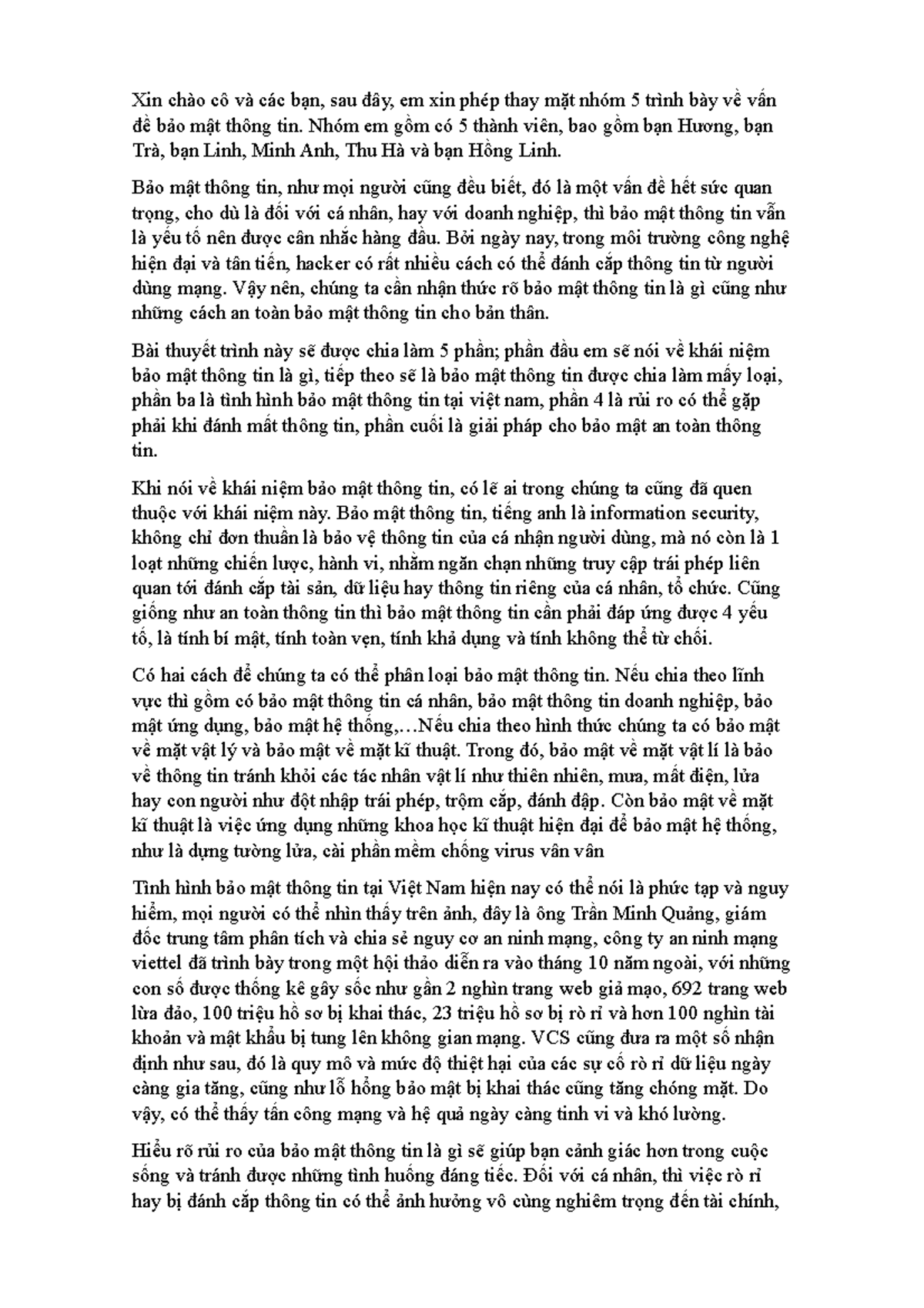 Xin chào cô và các bạn, sau đây, em xin phép thay mặt nhóm 5 trình bày về vấn đề bảo mật thông tin. Nhóm em gồm có 5 thành viên, bao gồm bạn Hương, bạn Trà, bạn Linh, Minh Anh, Thu Hà và bạn Hồng Linh.

Bảo mật thông tin, như mọi người cũng đều biết, đó là một vấn đề hết sức quan trọng, cho dù là đối với cá nhân, hay với doanh nghiệp, thì bảo mật thông tin vẫn là yếu tố nên được cân nhắc hàng đầu. Bởi ngày nay, trong môi trường công nghệ hiện đại và tân tiến, hacker có rất nhiều cách có thể đánh cắp thông tin từ người dùng mạng. Vậy nên, chúng ta cần nhận thức rõ bảo mật thông tin là gì cũng như những cách an toàn bảo mật thông tin cho bản thân.

Bài thuyết trình này sẽ được chia làm 5 phần; phần đầu em sẽ nói về khái niệm bảo mật thông tin là gì, tiếp theo sẽ là bảo mật thông tin được chia làm mấy loại, phần ba là tình hình bảo mật thông tin tại việt nam, phần 4 là rủi ro có thể gặp phải khi đánh mất thông tin, phần cuối là giải pháp cho bảo mật an toàn thông tin.

Khi nói về khái niệm bảo mật thông tin, có lẽ ai trong chúng ta cũng đã quen thuộc với khái niệm này. Bảo mật thông tin, tiếng anh là information security, không chỉ đơn thuần là bảo vệ thông tin của cá nhận người dùng, mà nó còn là 1 loạt những chiến lược, hành vi, nhằm ngăn chạn những truy cập trái phép liên quan tới đánh cắp tài sản, dữ liệu hay thông tin riêng của cá nhân, tổ chức. Cũng giống như an toàn thông tin thì bảo mật thông tin cần phải đáp ứng được 4 yếu tố, là tính bí mật, tính toàn vẹn, tính khả dụng và tính không thể từ chối.

Có hai cách để chúng ta có thể phân loại bảo mật thông tin. Nếu chia theo lĩnh vực thì gồm có bảo mật thông tin cá nhân, bảo mật thông tin doanh nghiệp, bảo mật ứng dụng, bảo mật hệ thống,…Nếu chia theo hình thức chúng ta có bảo mật về mặt vật lý và bảo mật về mặt kĩ thuật. Trong đó, bảo mật về mặt vật lí là bảo về thông tin tránh khỏi các tác nhân vật lí như thiên nhiên, mưa, mất điện, lửa hay con người như đột nhập trái phép, trộm cắp, đánh đập. Còn bảo mật về mặt kĩ thuật là việc ứng dụng những khoa học kĩ thuật hiện đại để bảo mật hệ thống, như là dựng tường lửa, cài phần mềm chống virus vân vân

Tình hình bảo mật thông tin tại Việt Nam hiện nay có thể nói là phức tạp và nguy hiểm, mọi người có thể nhìn thấy trên ảnh, đây là ông Trần Minh Quảng, giám đốc trung tâm phân tích và chia sẻ nguy cơ an ninh mạng, công ty an ninh mạng viettel đã trình bày trong một hội thảo diễn ra vào tháng 10 năm ngoài, với những con số được thống kê gây sốc như gần 2 nghìn trang web giả mạo, 692 trang web lừa đảo, 100 triệu hồ sơ bị khai thác, 23 triệu hồ sơ bị rò rỉ và hơn 100 nghìn tài khoản và mật khẩu bị tung lên không gian mạng. VCS cũng đưa ra một số nhận định như sau, đó là quy mô và mức độ thiệt hại của các sự cố rò rỉ dữ liệu ngày càng gia tăng, cũng như lỗ hổng bảo mật bị khai thác cũng tăng chóng mặt. Do vậy, có thể thấy tấn công mạng và hệ quả ngày càng tinh vi và khó lường.

Hiểu rõ rủi ro của bảo mật thông tin là gì sẽ giúp bạn cảnh giác hơn trong cuộc sống và tránh được những tình huống đáng tiếc. Đối với cá nhân, thì việc rò rỉ hay bị đánh cắp thông tin có thể ảnh hưởng vô cùng nghiêm trọng đến tài chính,